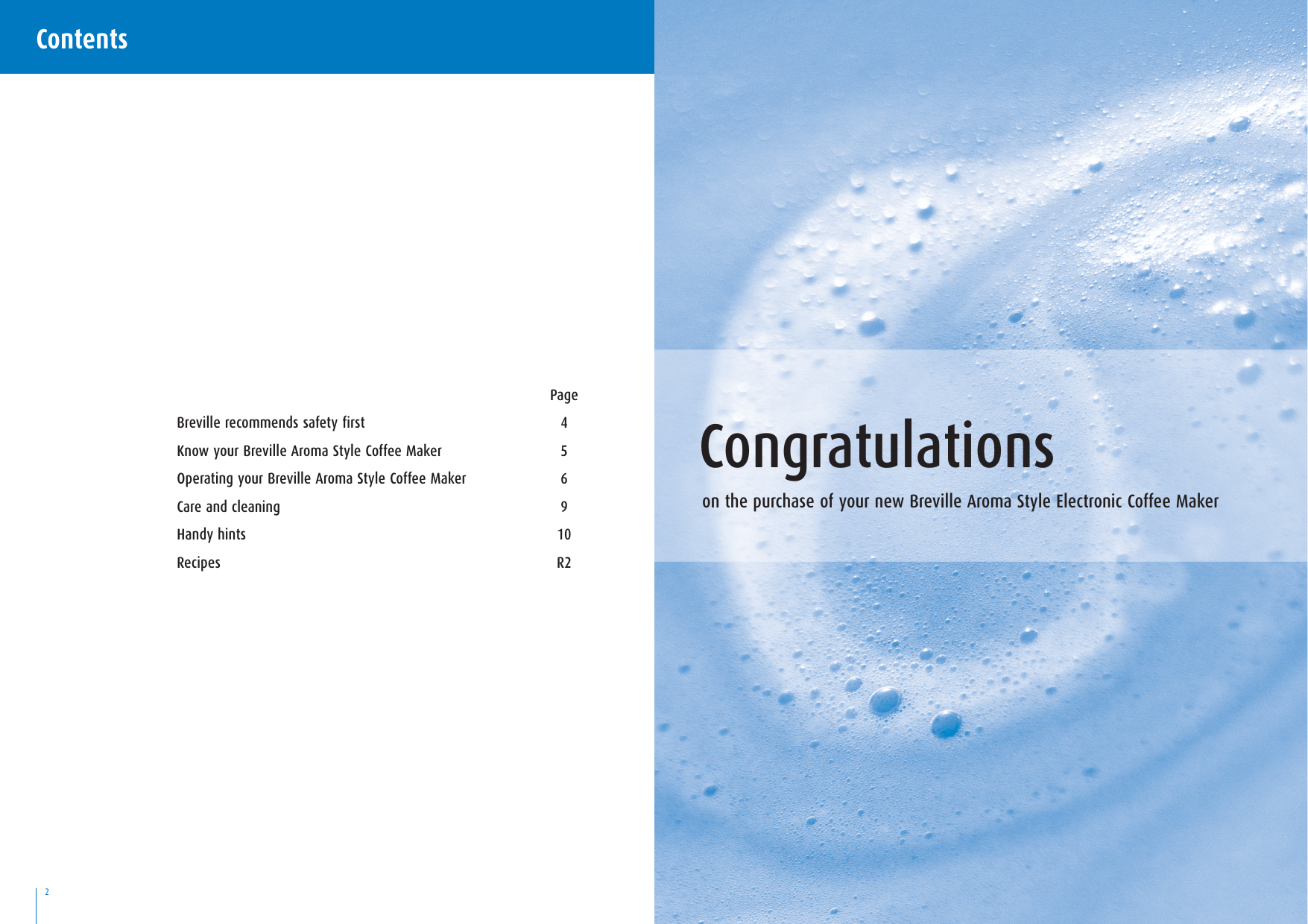 Contents

| | Page |
|---|---|
| Breville recommends safety first | 4 |
| Know your Breville Aroma Style Coffee Maker | 5 |
| Operating your Breville Aroma Style Coffee Maker | 6 |
| Care and cleaning | 9 |
| Handy hints | 10 |
| Recipes | R2 |

2

Congratulations

on the purchase of your new Breville Aroma Style Electronic Coffee Maker